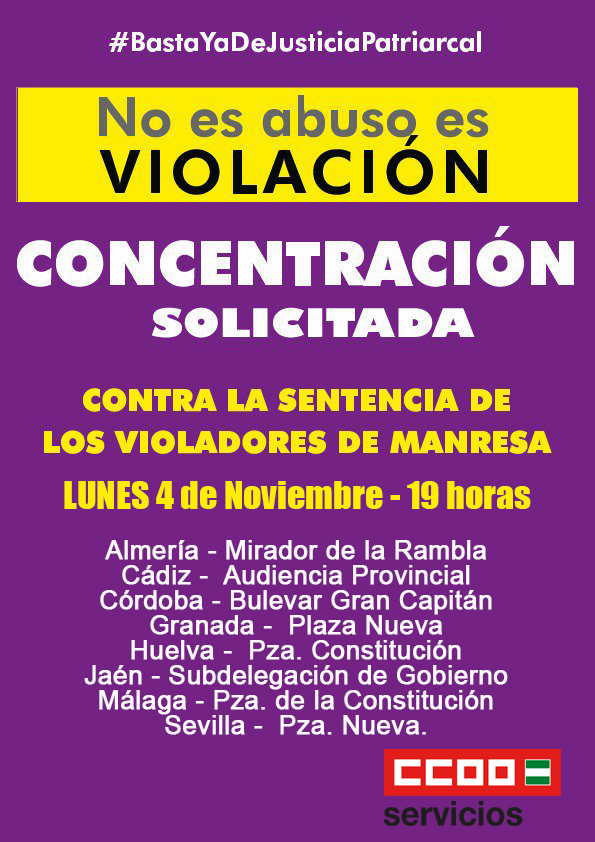 #BastaYaDeJusticiaPatriarcal

No es abuso es
VIOLACIÓN

CONCENTRACIÓN
SOLICITADA

CONTRA LA SENTENCIA DE LOS VIOLADORES DE MANRESA

LUNES 4 de Noviembre - 19 horas

Almería - Mirador de la Rambla
Cádiz - Audiencia Provincial
Córdoba - Bulevar Gran Capitán
Granada - Plaza Nueva
Huelva - Pza. Constitución
Jaén - Subdelegación de Gobierno
Málaga - Pza. de la Constitución
Sevilla - Pza. Nueva.

CCOO
servicios